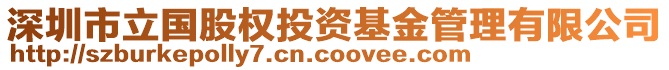 深圳市立国股权投资基金管理有限公司
http://szburkepolly7.cn.coovee.com